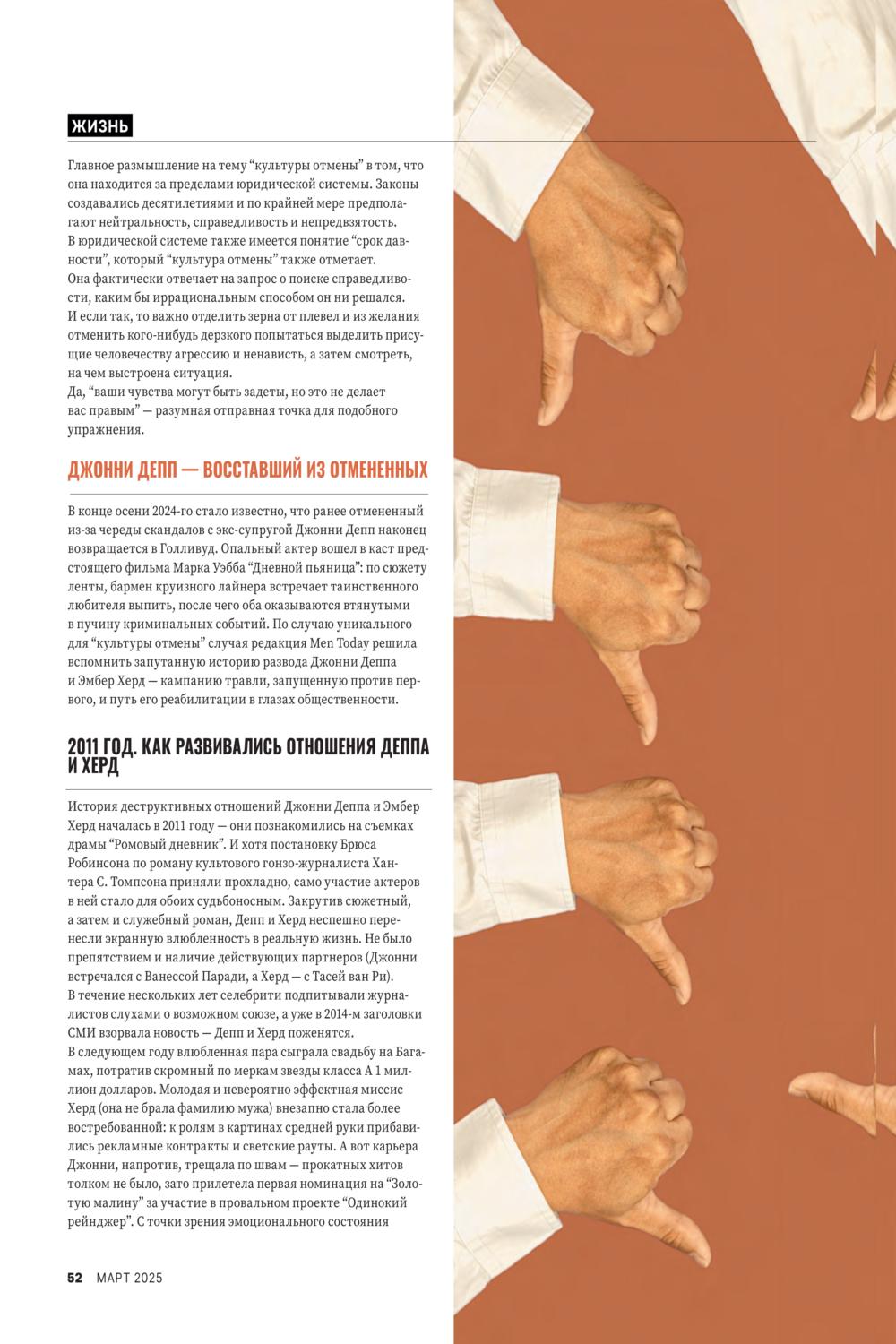 ЖИЗНЬ

Главное размышление на тему “культуры отмены” в том, что она находится за пределами юридической системы. Законы создавались десятилетиями и по крайней мере предполагают нейтральность, справедливость и непредвзятость. В юридической системе также имеется понятие “срок давности”, который “культура отмены” также отметает. Она фактически отвечает на запрос о поиске справедливости, каким бы иррациональным способом он ни решался. И если так, то важно отделить зерна от плевел и из желания отменить кого-нибудь дерзкого попытаться выделить присущие человечеству агрессию и ненависть, а затем смотреть, на чем выстроена ситуация.
Да, “ваши чувства могут быть задеты, но это не делает вас правым” — разумная отправная точка для подобного упражнения.

ДЖОННИ ДЕПП — ВОССТАВШИЙ ИЗ ОТМЕНЕННЫХ

В конце осени 2024-го стало известно, что ранее отмененный из-за череды скандалов с экс-супругой Джонни Депп наконец возвращается в Голливуд. Опальный актер вошел в каст предстоящего фильма Марка Уэбба “Дневной пьяница”: по сюжету ленты, бармен круизного лайнера встречает таинственного любителя выпить, после чего оба оказываются втянутыми в пучину криминальных событий. По случаю уникального для “культуры отмены” случая редакция Men Today решила вспомнить запутанную историю развода Джонни Деппа и Эмбер Херд — кампанию травли, запущенную против первого, и путь его реабилитации в глазах общественности.

2011 ГОД. КАК РАЗВИВАЛИСЬ ОТНОШЕНИЯ ДЕППА И ХЕРД

История деструктивных отношений Джонни Деппа и Эмбер Херд началась в 2011 году — они познакомились на съемках драмы “Ромовый дневник”. И хотя постановку Брюса Робинсона по роману культового гонзо-журналиста Хантера С. Томпсона приняли прохладно, само участие актеров в ней стало для обоих судьбоносным. Закрутив сюжетный, а затем и служебный роман, Депп и Херд неспешно перенесли экранную влюбленность в реальную жизнь. Не было препятствием и наличие действующих партнеров (Джонни встречался с Ванессой Паради, а Херд — с Тасей ван Ри).
В течение нескольких лет селебрити подпитывали журналистов слухами о возможном союзе, а уже в 2014-м заголовки СМИ взорвала новость — Депп и Херд поженятся.
В следующем году влюбленная пара сыграла свадьбу на Багамах, потратив скромный по меркам звезды класса А 1 миллион долларов. Молодая и невероятно эффектная миссис Херд (она не брала фамилию мужа) внезапно стала более востребованной: к ролям в картинах средней руки прибавились рекламные контракты и светские рауты. А вот карьера Джонни, напротив, трещала по швам — прокатных хитов толком не было, зато прилетела первая номинация на “Золотую малину” за участие в провальном проекте “Одинокий рейнджер”. С точки зрения эмоционального состояния

52 МАРТ 2025